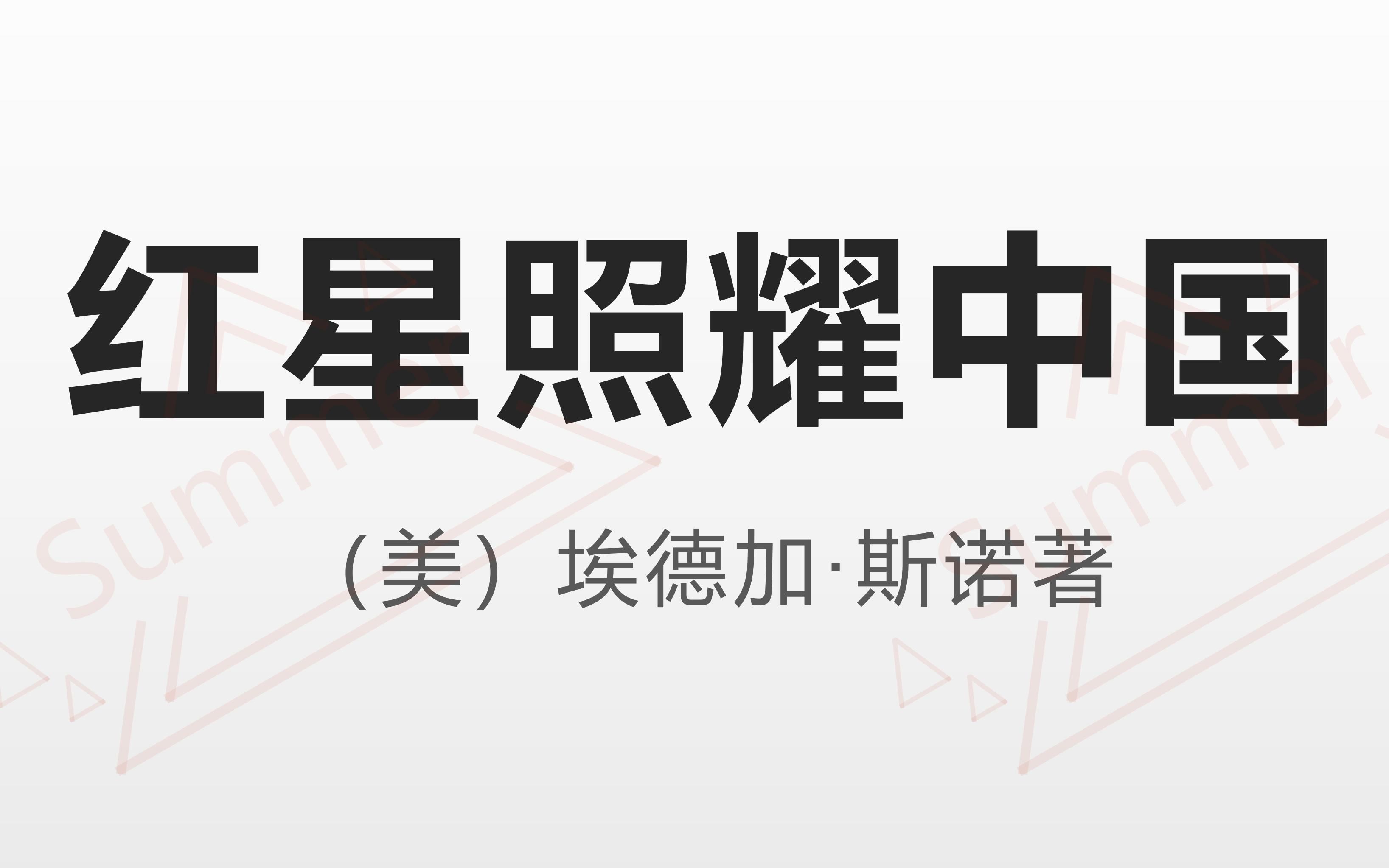 红星照耀中国

（美）埃德加·斯诺著

Summer

Summer